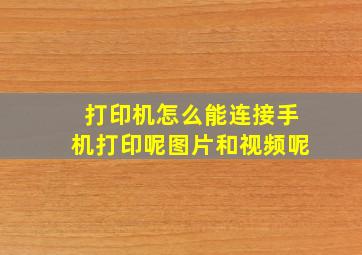 打印机怎么能连接手机打印呢图片和视频呢